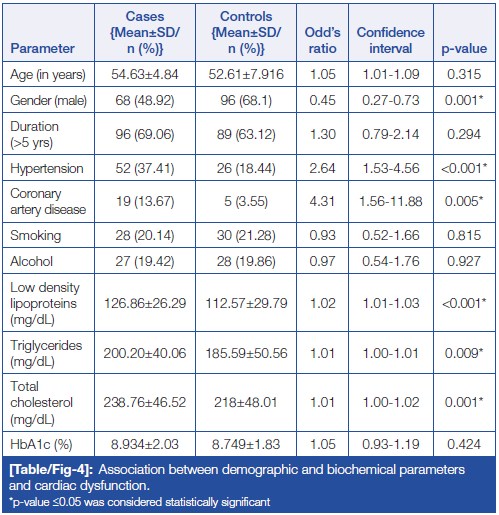 | Parameter | Cases {Mean±SD/ n (%)} | Controls {Mean±SD/ n (%)} | Odd's ratio | Confidence interval | p-value |
|---|---|---|---|---|---|
| Age (in years) | 54.63±4.84 | 52.61±7.916 | 1.05 | 1.01-1.09 | 0.315 |
| Gender (male) | 68 (48.92) | 96 (68.1) | 0.45 | 0.27-0.73 | 0.001* |
| Duration (>5 yrs) | 96 (69.06) | 89 (63.12) | 1.30 | 0.79-2.14 | 0.294 |
| Hypertension | 52 (37.41) | 26 (18.44) | 2.64 | 1.53-4.56 | <0.001* |
| Coronary artery disease | 19 (13.67) | 5 (3.55) | 4.31 | 1.56-11.88 | 0.005* |
| Smoking | 28 (20.14) | 30 (21.28) | 0.93 | 0.52-1.66 | 0.815 |
| Alcohol | 27 (19.42) | 28 (19.86) | 0.97 | 0.54-1.76 | 0.927 |
| Low density lipoproteins (mg/dL) | 126.86±26.29 | 112.57±29.79 | 1.02 | 1.01-1.03 | <0.001* |
| Triglycerides (mg/dL) | 200.20±40.06 | 185.59±50.56 | 1.01 | 1.00-1.01 | 0.009* |
| Total cholesterol (mg/dL) | 238.76±46.52 | 218±48.01 | 1.01 | 1.00-1.02 | 0.001* |
| HbA1c (%) | 8.934±2.03 | 8.749±1.83 | 1.05 | 0.93-1.19 | 0.424 |

[Table/Fig-4]: Association between demographic and biochemical parameters and cardiac dysfunction.
*p-value ≤0.05 was considered statistically significant